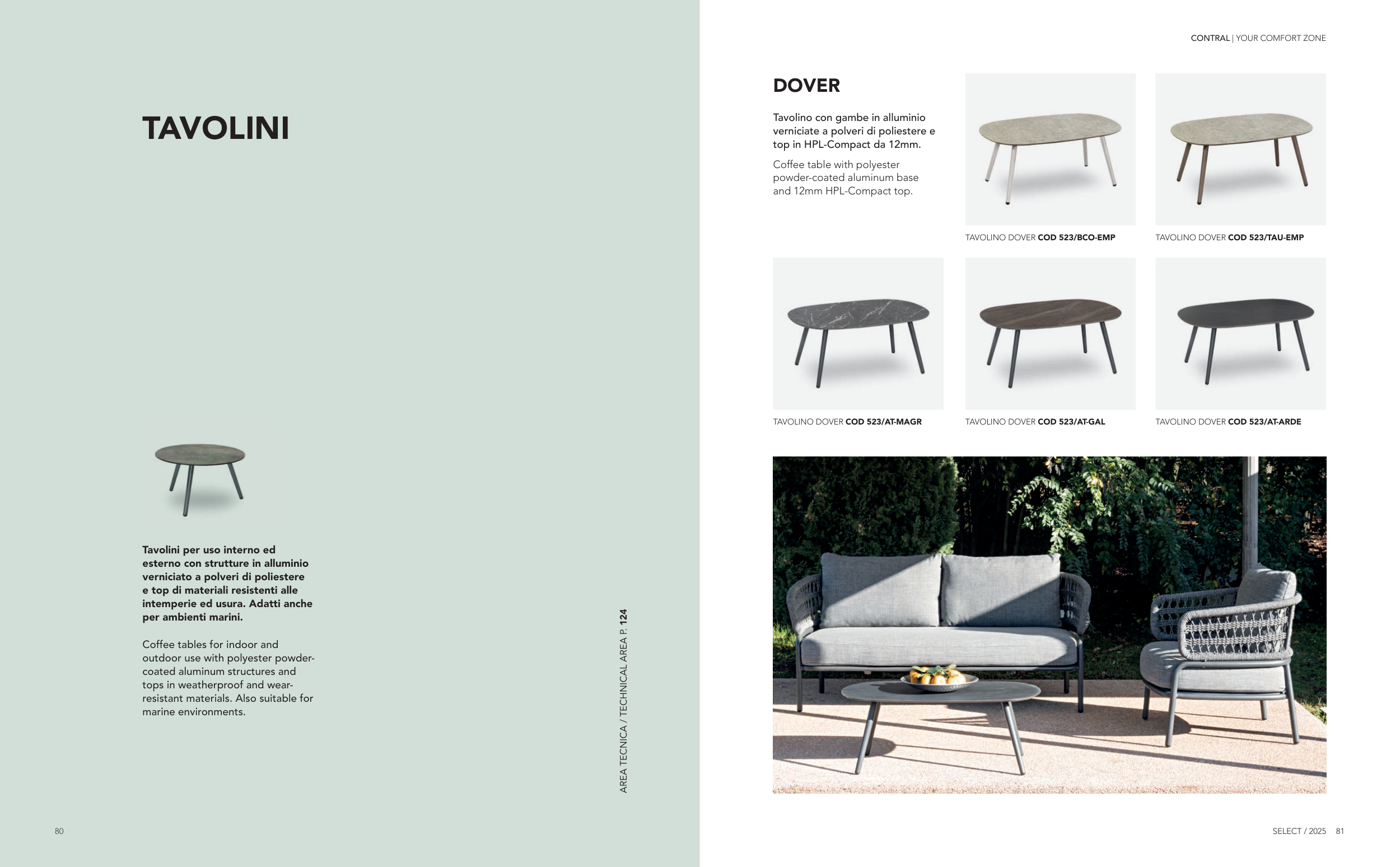 TAVOLINI

Tavolini per uso interno ed esterno con strutture in alluminio verniciato a polveri di poliestere e top di materiali resistenti alle intemperie ed usura. Adatti anche per ambienti marini.

Coffee tables for indoor and outdoor use with polyester powder-coated aluminum structures and tops in weatherproof and wear-resistant materials. Also suitable for marine environments.

AREA TECNICA / TECHNICAL AREA P. 124

80

CONTRAL | YOUR COMFORT ZONE

DOVER

Tavolino con gambe in alluminio verniciate a polveri di poliestere e top in HPL-Compact da 12mm.

Coffee table with polyester powder-coated aluminum base and 12mm HPL-Compact top.

TAVOLINO DOVER COD 523/BCO-EMP

TAVOLINO DOVER COD 523/TAU-EMP

TAVOLINO DOVER COD 523/AT-MAGR

TAVOLINO DOVER COD 523/AT-GAL

TAVOLINO DOVER COD 523/AT-ARDE

SELECT / 2025 81